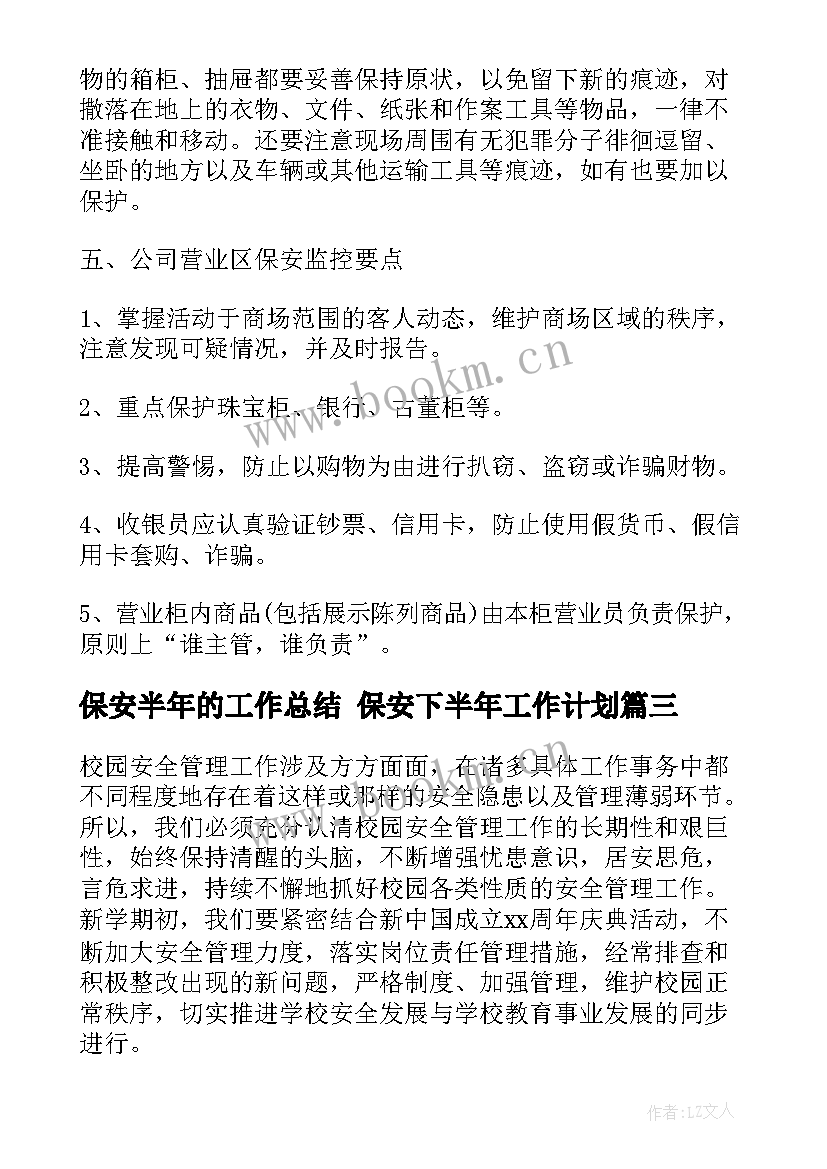 物的箱柜、抽屉都要妥善保持原状，以免留下新的痕迹，对撒落在地上的衣物、文件、纸张和作案工具等物品，一律不准接触和移动。还要注意现场周围有无犯罪分子徘徊逗留、坐卧的地方以及车辆或其他运输工具等痕迹，如有也要加以保护。

五、公司营业区保安监控要点

1、掌握活动于商场范围的客人动态，维护商场区域的秩序，注意发现可疑情况，并及时报告。

2、重点保护珠宝柜、银行、古董柜等。

3、提高警惕，防止以购物为由进行扒窃、盗窃或诈骗财物。

4、收银员应认真验证钞票、信用卡，防止使用假货币、假信用卡套购、诈骗。

5、营业柜内商品(包括展示陈列商品)由本柜营业员负责保护，原则上“谁主管，谁负责”。

保安半年的工作总结 保安下半年工作计划篇三

校园安全管理工作涉及方方面面，在诸多具体工作事务中都不同程度地存在着这样或那样的安全隐患以及管理薄弱环节。所以，我们必须充分认清校园安全管理工作的长期性和艰巨性，始终保持清醒的头脑，不断增强忧患意识，居安思危，言危求进，持续不懈地抓好校园各类性质的安全管理工作。新学期初，我们要紧密结合新中国成立xx周年庆典活动，不断加大安全管理力度，落实岗位责任管理措施，经常排查和积极整改出现的新问题，严格制度、加强管理，维护校园正常秩序，切实推进学校安全发展与学校教育事业发展的同步进行。

www.bookm.cn

作者:LZ文人